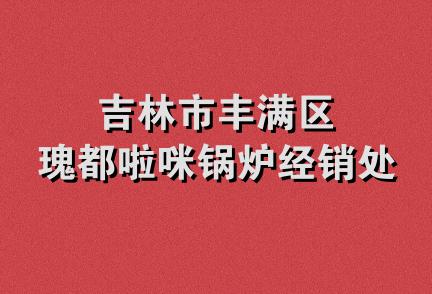 吉林市丰满区
瑰都啦咪锅炉经销处